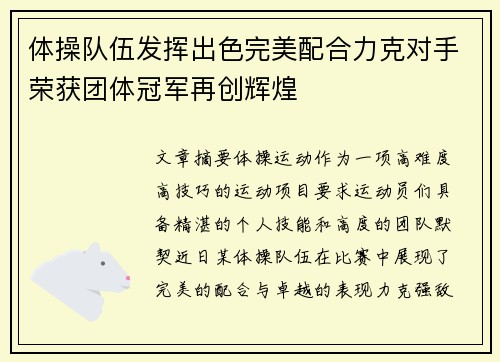 体操队伍发挥出色完美配合力克对手荣获团体冠军再创辉煌

文章摘要体操运动作为一项高难度高技巧的运动项目要求运动员们具备精湛的个人技能和高度的团队默契近日某体操队伍在比赛中展现了完美的配合与卓越的表现力克强敌